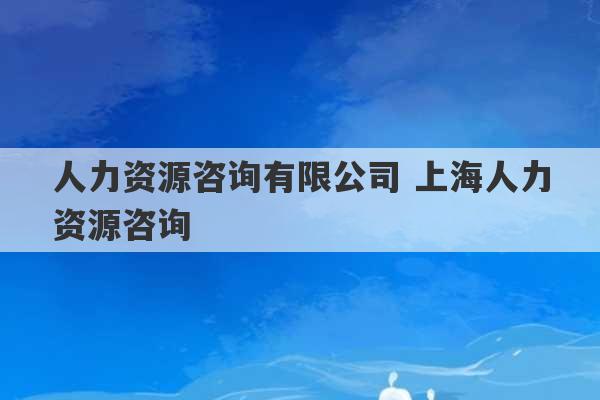 人力资源咨询有限公司 上海人力资源咨询